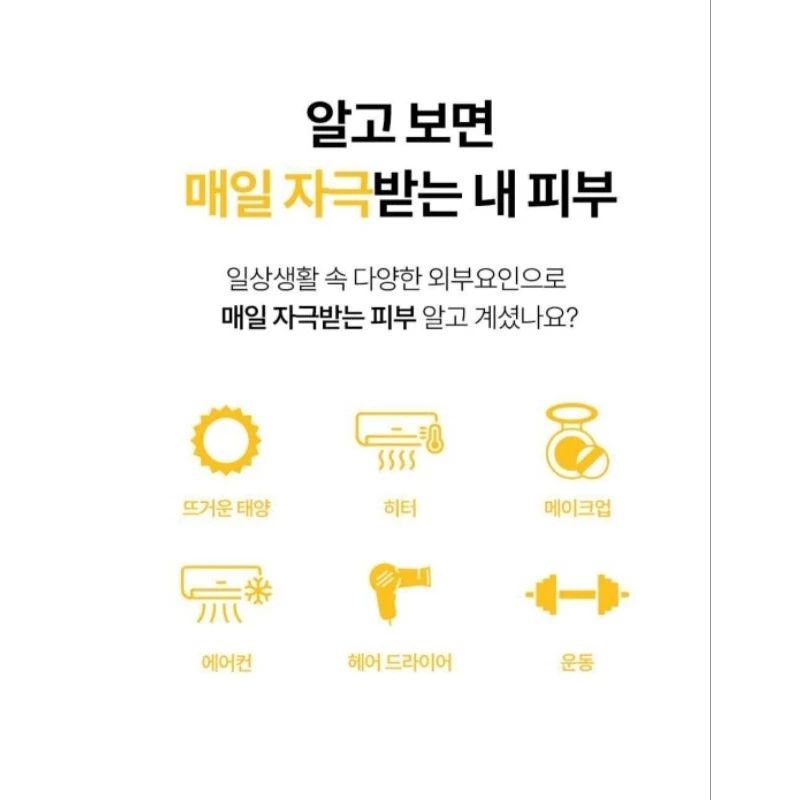 알고 보면
매일 자극받는 내 피부

일상생활 속 다양한 외부요인으로
매일 자극받는 피부 알고 계셨나요?

뜨거운 태양

히터

메이크업

에어컨

헤어 드라이어

운동